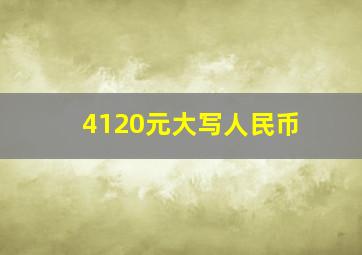 4120元大写人民币